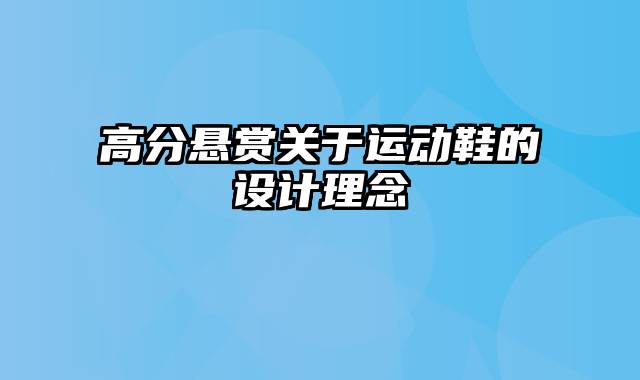 高分悬赏关于运动鞋的设计理念